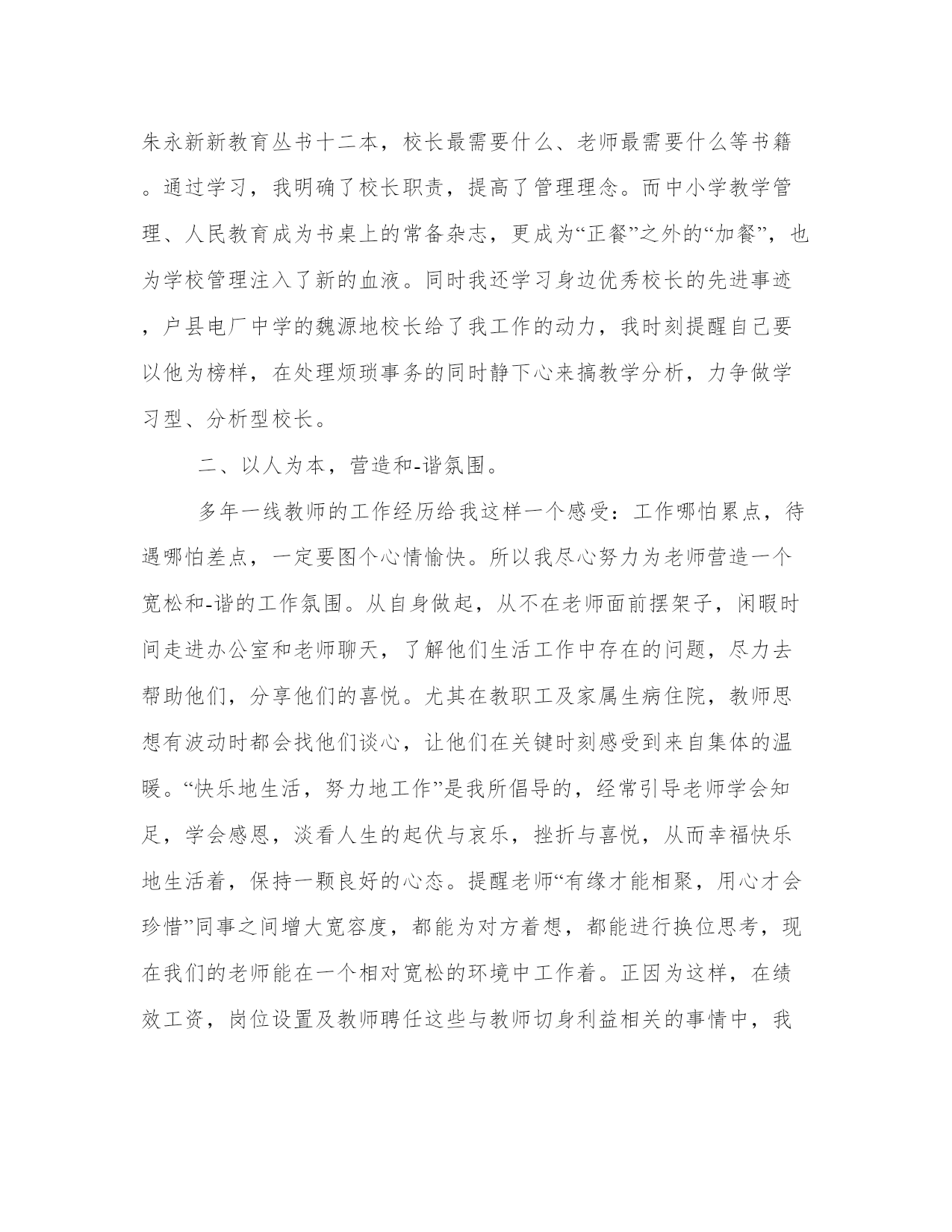 朱永新新教育丛书十二本，校长最需要什么、老师最需要什么等书籍。通过学习，我明确了校长职责，提高了管理理念。而中小学教学管理、人民教育成为书桌上的常备杂志，更成为“正餐”之外的“加餐”，也为学校管理注入了新的血液。同时我还学习身边优秀校长的先进事迹，户县电厂中学的魏源地校长给了我工作的动力，我时刻提醒自己要以他为榜样，在处理烦琐事务的同时静下心来搞教学分析，力争做学习型、分析型校长。

二、以人为本，营造和-谐氛围。

多年一线教师的工作经历给我这样一个感受：工作哪怕累点，待遇哪怕差点，一定要图个心情愉快。所以我尽心努力为老师营造一个宽松和-谐的工作氛围。从自身做起，从不在老师面前摆架子，闲暇时间走进办公室和老师聊天，了解他们生活工作中存在的问题，尽力去帮助他们，分享他们的喜悦。尤其在教职工及家属生病住院，教师思想有波动时都会找他们谈心，让他们在关键时刻感受到来自集体的温暖。“快乐地生活，努力地工作”是我所倡导的，经常引导老师学会知足，学会感恩，淡看人生的起伏与哀乐，挫折与喜悦，从而幸福快乐地生活着，保持一颗良好的心态。提醒老师“有缘才能相聚，用心才会珍惜”同事之间增大宽容度，都能为对方着想，都能进行换位思考，现在我们的老师能在一个相对宽松的环境中工作着。正因为这样，在绩效工资，岗位设置及教师聘任这些与教师切身利益相关的事情中，我